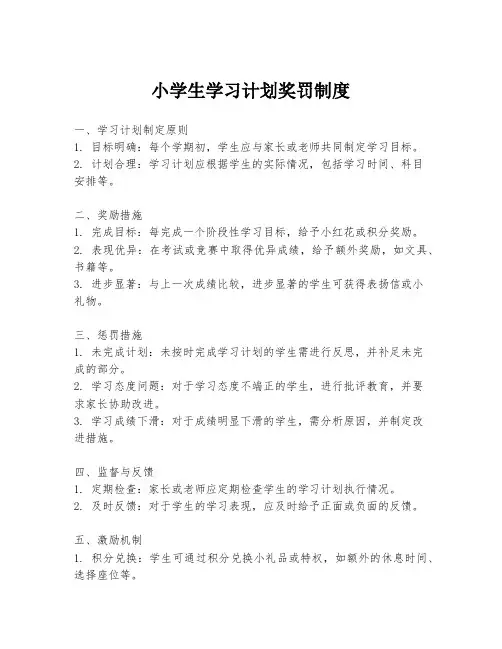 小学生学习计划奖罚制度

一、学习计划制定原则
1. 目标明确：每个学期初，学生应与家长或老师共同制定学习目标。
2. 计划合理：学习计划应根据学生的实际情况，包括学习时间、科目安排等。

二、奖励措施
1. 完成目标：每完成一个阶段性学习目标，给予小红花或积分奖励。
2. 表现优异：在考试或竞赛中取得优异成绩，给予额外奖励，如文具、书籍等。
3. 进步显著：与上一次成绩比较，进步显著的学生可获得表扬信或小礼物。

三、惩罚措施
1. 未完成计划：未按时完成学习计划的学生需进行反思，并补足未完成的部分。
2. 学习态度问题：对于学习态度不端正的学生，进行批评教育，并要求家长协助改进。
3. 学习成绩下滑：对于成绩明显下滑的学生，需分析原因，并制定改进措施。

四、监督与反馈
1. 定期检查：家长或老师应定期检查学生的学习计划执行情况。
2. 及时反馈：对于学生的学习表现，应及时给予正面或负面的反馈。

五、激励机制
1. 积分兑换：学生可通过积分兑换小礼品或特权，如额外的休息时间、选择座位等。